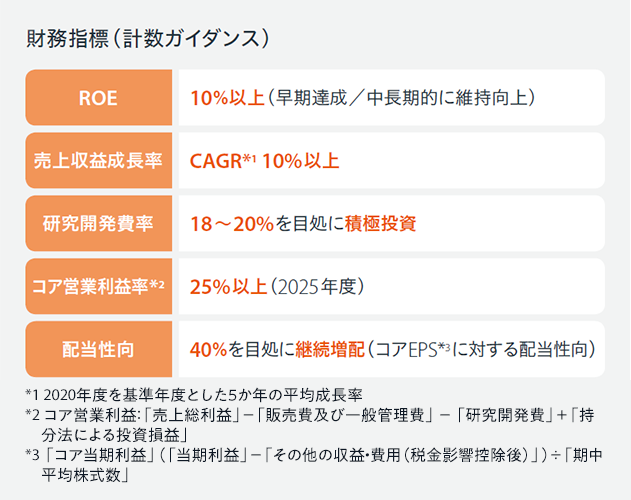 財務指標（計数ガイダンス）

| ROE | 10%以上（早期達成／中長期的に維持向上） |
|---|---|
| 売上収益成長率 | CAGR*1 10%以上 |
| 研究開発費率 | 18～20%を目処に積極投資 |
| コア営業利益率*2 | 25%以上（2025年度） |
| 配当性向 | 40%を目処に継続増配（コアEPS*3に対する配当性向） |

*1 2020年度を基準年度とした5か年の平均成長率
*2 コア営業利益：「売上総利益」－「販売費及び一般管理費」－「研究開発費」＋「持分法による投資損益」
*3 「コア当期利益」（「当期利益」－「その他の収益・費用（税金影響控除後）」）÷「期中平均株式数」